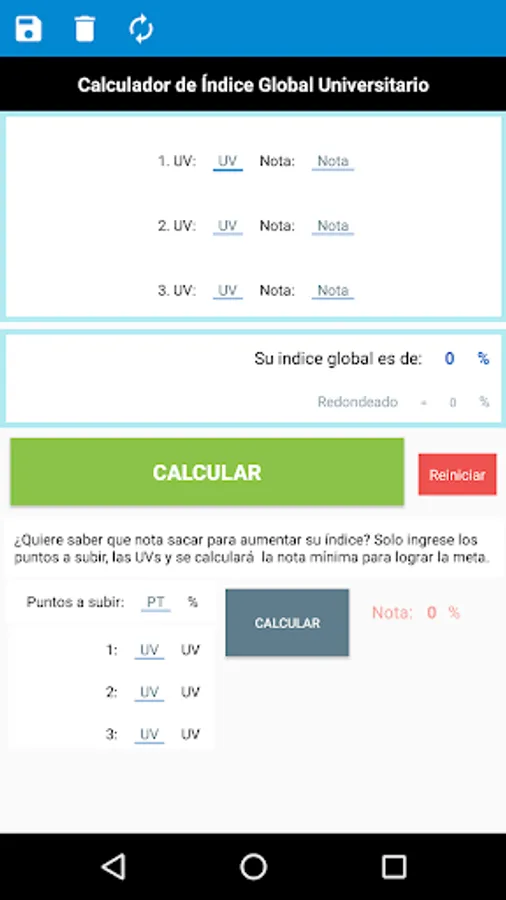 Calculador de Índice Global Universitario

1. UV: UV Nota: Nota

2. UV: UV Nota: Nota

3. UV: UV Nota: Nota

Su indice global es de: 0 %

Redondeado = 0 %

CALCULAR

Reiniciar

¿Quiere saber que nota sacar para aumentar su índice? Solo ingrese los puntos a subir, las UVs y se calculará la nota minima para lograr la meta.

Puntos a subir: PT %

CALCULAR

Nota: 0 %

1: UV UV

2: UV UV

3: UV UV